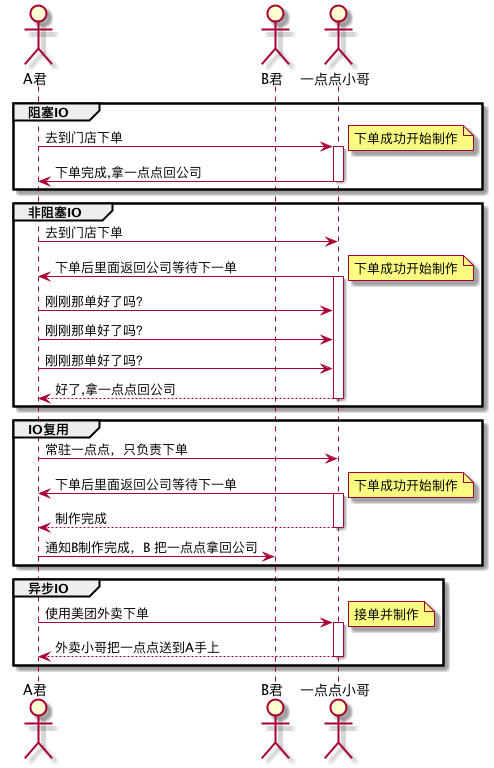 A君

B君

一点点小哥

阻塞IO

去到门店下单

下单成功开始制作

下单完成,拿一点点回公司

非阻塞IO

去到门店下单

下单后里面返回公司等待下一单

下单成功开始制作

刚刚那单好了吗?

刚刚那单好了吗?

刚刚那单好了吗?

好了,拿一点点回公司

IO复用

常驻一点点，只负责下单

下单后里面返回公司等待下一单

下单成功开始制作

制作完成

通知B制作完成，B 把一点点拿回公司

异步IO

使用美团外卖下单

接单并制作

外卖小哥把一点点送到A手上

A君

B君

一点点小哥